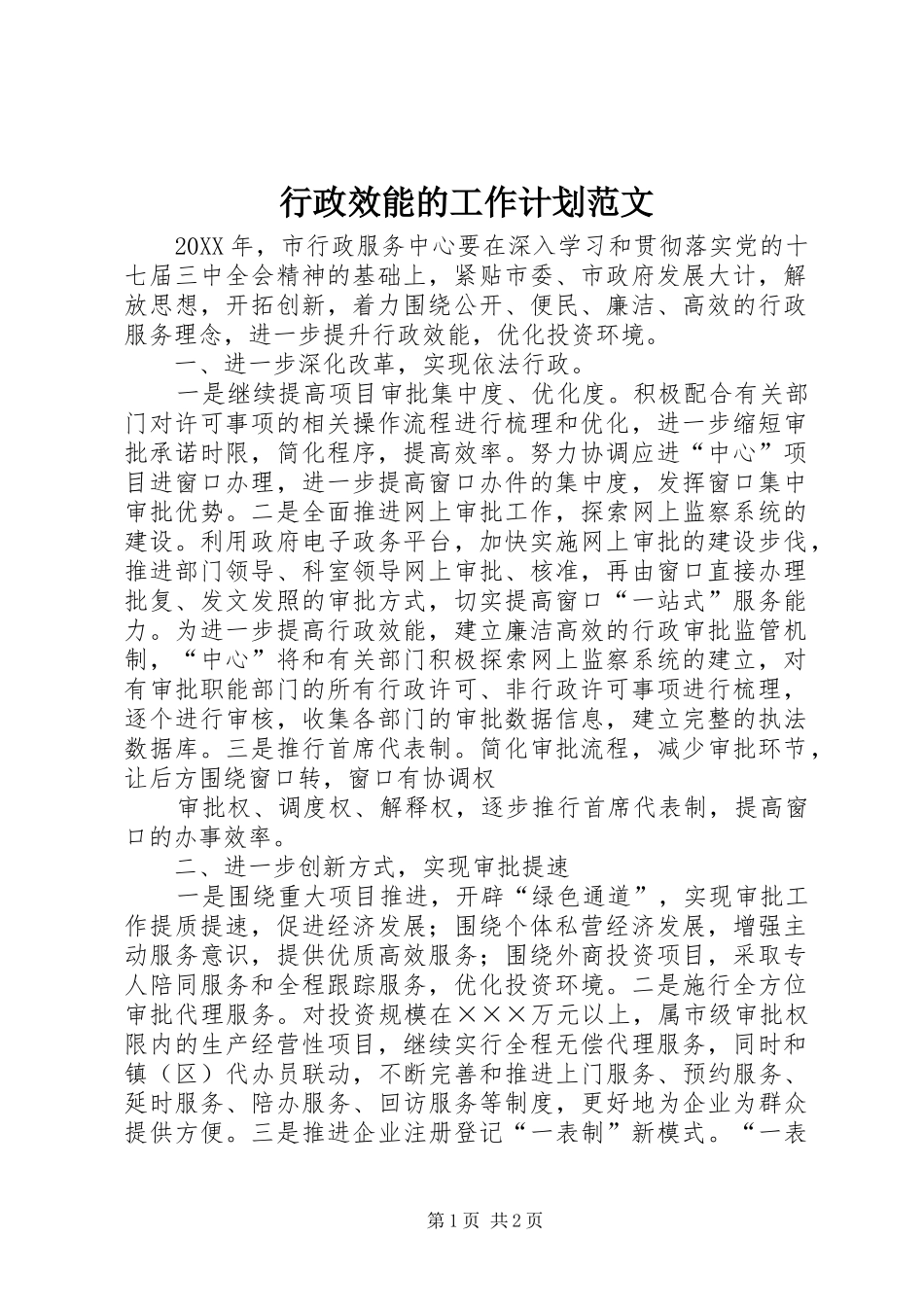 行政效能的工作计划范文

20XX年，市行政服务中心要在深入学习和贯彻落实党的十七届三中全会精神的基础上，紧贴市委、市政府发展大计，解放思想，开拓创新，着力围绕公开、便民、廉洁、高效的行政服务理念，进一步提升行政效能，优化投资环境。

一、进一步深化改革，实现依法行政。

一是继续提高项目审批集中度、优化度。积极配合有关部门对许可事项的相关操作流程进行梳理和优化，进一步缩短审批承诺时限，简化程序，提高效率。努力协调应进“中心”项目进窗口办理，进一步提高窗口办件的集中度，发挥窗口集中审批优势。二是全面推进网上审批工作，探索网上监察系统的建设。利用政府电子政务平台，加快实施网上审批的建设步伐，推进部门领导、科室领导网上审批、核准，再由窗口直接办理批复、发文发照的审批方式，切实提高窗口“一站式”服务能力。为进一步提高行政效能，建立廉洁高效的行政审批监管机制，“中心”将和有关部门积极探索网上监察系统的建立，对有审批职能部门的所有行政许可、非行政许可事项进行梳理，逐个进行审核，收集各部门的审批数据信息，建立完整的执法数据库。三是推行首席代表制。简化审批流程，减少审批环节，让后方围绕窗口转，窗口有协调权

审批权、调度权、解释权，逐步推行首席代表制，提高窗口的办事效率。

二、进一步创新方式，实现审批提速

一是围绕重大项目推进，开辟“绿色通道”，实现审批工作提质提速，促进经济发展；围绕个体私营经济发展，增强主动服务意识，提供优质高效服务；围绕外商投资项目，采取专人陪同服务和全程跟踪服务，优化投资环境。二是施行全方位审批代理服务。对投资规模在×××万元以上，属市级审批权限内的生产经营性项目，继续实行全程无偿代理服务，同时和镇（区）代办员联动，不断完善和推进上门服务、预约服务、延时服务、陪办服务、回访服务等制度，更好地为企业为群众提供方便。三是推进企业注册登记“一表制”新模式。“一表

第1页 共2页